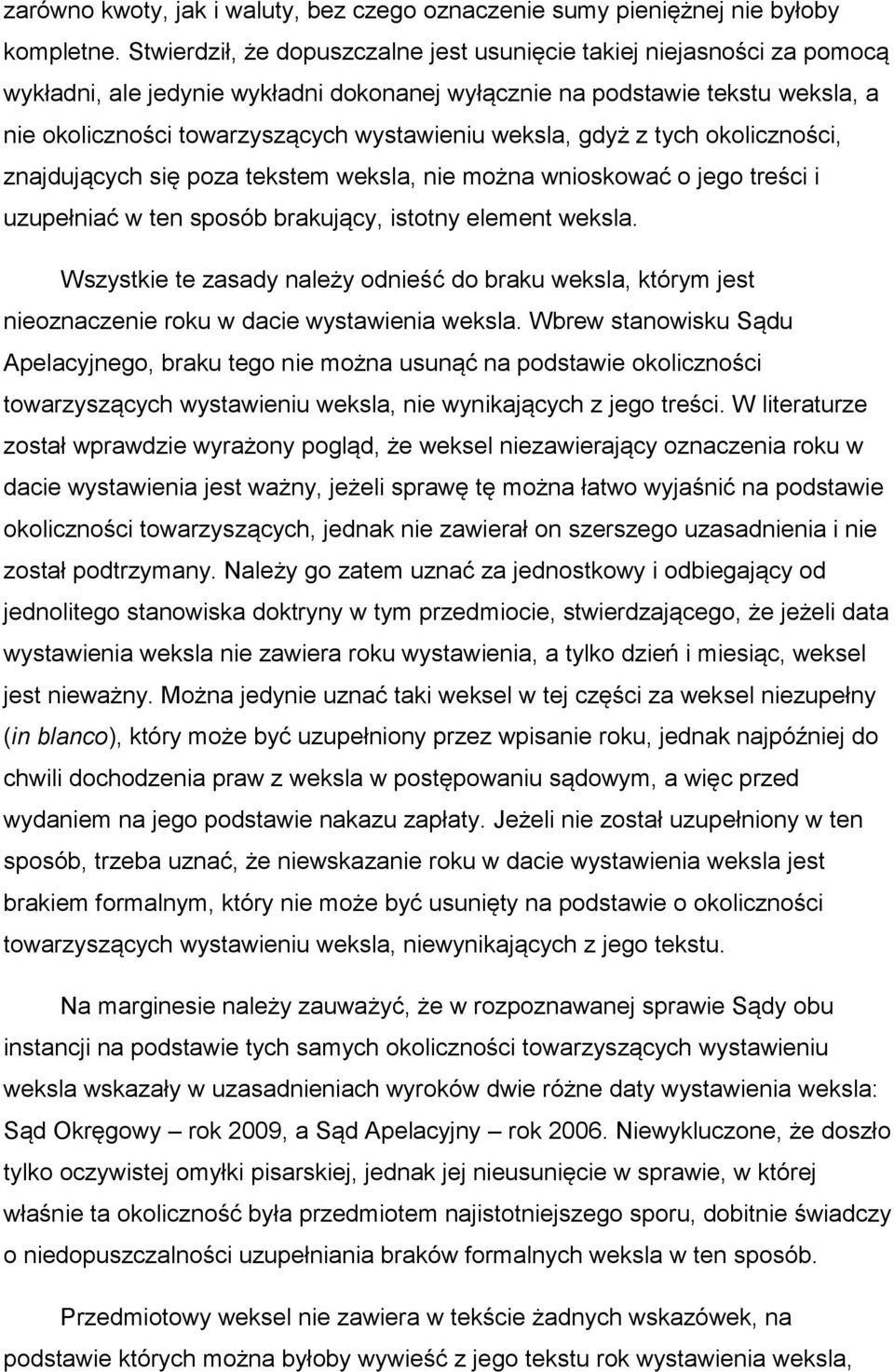 zarówno kwoty, jak i waluty, bez czego oznaczenie sumy pieniężnej nie byłoby kompletne. Stwierdził, że dopuszczalne jest usunięcie takiej niejasności za pomocą wykładni, ale jedynie wykładni dokonanej wyłącznie na podstawie tekstu weksla, a nie okoliczności towarzyszących wystawieniu weksla, gdyż z tych okoliczności, znajdujących się poza tekstem weksla, nie można wnioskować o jego treści i uzupełniać w ten sposób brakujący, istotny element weksla.

Wszystkie te zasady należy odnieść do braku weksla, którym jest nieoznaczenie roku w dacie wystawienia weksla. Wbrew stanowisku Sądu Apelacyjnego, braku tego nie można usunąć na podstawie okoliczności towarzyszących wystawieniu weksla, nie wynikających z jego treści. W literaturze został wprawdzie wyrażony pogląd, że weksel niezawierający oznaczenia roku w dacie wystawienia jest ważny, jeżeli sprawę tę można łatwo wyjaśnić na podstawie okoliczności towarzyszących, jednak nie zawierał on szerszego uzasadnienia i nie został podtrzymany. Należy go zatem uznać za jednostkowy i odbiegający od jednolitego stanowiska doktryny w tym przedmiocie, stwierdzającego, że jeżeli data wystawienia weksla nie zawiera roku wystawienia, a tylko dzień i miesiąc, weksel jest nieważny. Można jedynie uznać taki weksel w tej części za weksel niezupełny (in blanco), który może być uzupełniony przez wpisanie roku, jednak najpóźniej do chwili dochodzenia praw z weksla w postępowaniu sądowym, a więc przed wydaniem na jego podstawie nakazu zapłaty. Jeżeli nie został uzupełniony w ten sposób, trzeba uznać, że niewskazanie roku w dacie wystawienia weksla jest brakiem formalnym, który nie może być usunięty na podstawie o okoliczności towarzyszących wystawieniu weksla, niewynikających z jego tekstu.

Na marginesie należy zauważyć, że w rozpoznawanej sprawie Sądy obu instancji na podstawie tych samych okoliczności towarzyszących wystawieniu weksla wskazały w uzasadnieniach wyroków dwie różne daty wystawienia weksla: Sąd Okręgowy – rok 2009, a Sąd Apelacyjny – rok 2006. Niewykluczone, że doszło tylko oczywistej omyłki pisarskiej, jednak jej nieusunięcie w sprawie, w której właśnie ta okoliczność była przedmiotem najistotniejszego sporu, dobitnie świadczy o niedopuszczalności uzupełniania braków formalnych weksla w ten sposób.

Przedmiotowy weksel nie zawiera w tekście żadnych wskazówek, na podstawie których można byłoby wywieść z jego tekstu rok wystawienia weksla,